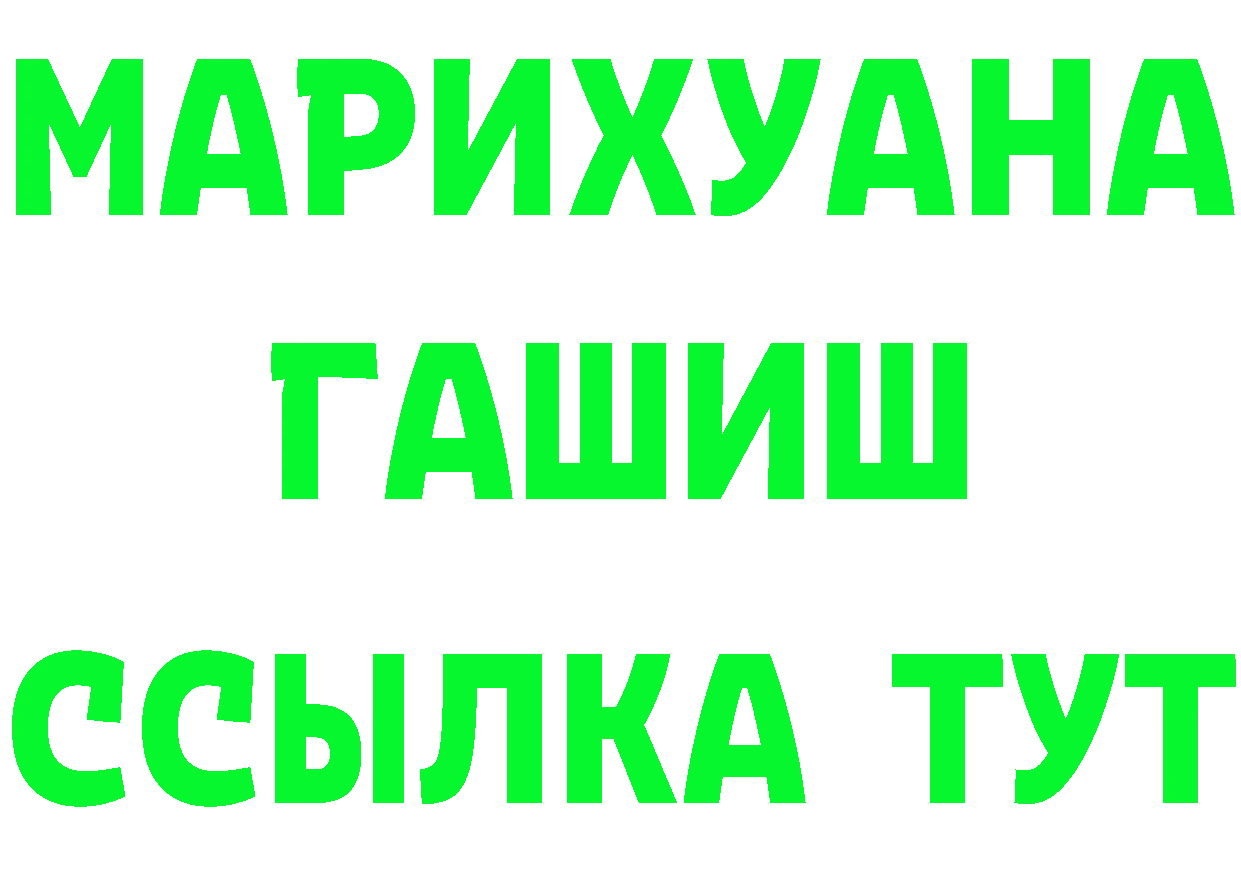 МАРИХУАНА
ГАШИШ
ССЫЛКА ТУТ